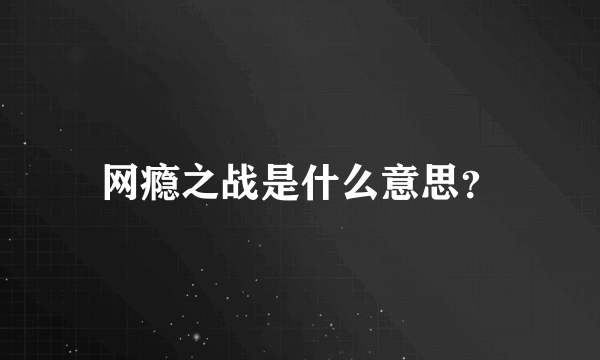 网瘾之战是什么意思?